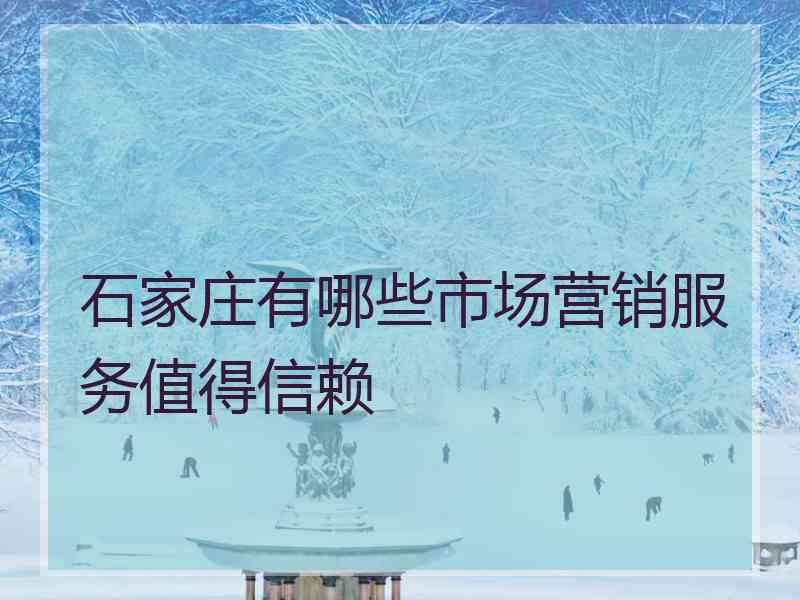 石家庄有哪些市场营销服务值得信赖